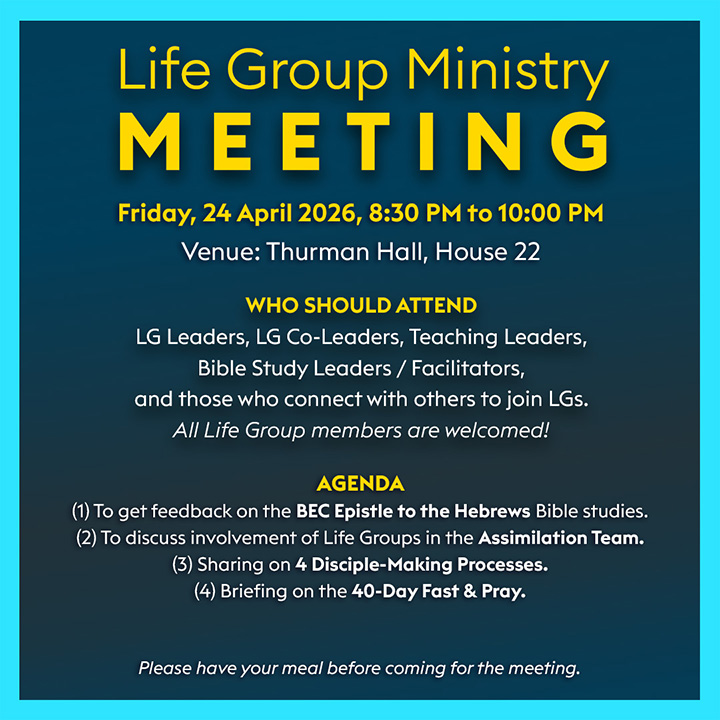 Life Group Ministry
MEETING

Friday, 24 April 2026, 8:30 PM to 10:00 PM

Venue: Thurman Hall, House 22

WHO SHOULD ATTEND

LG Leaders, LG Co-Leaders, Teaching Leaders, Bible Study Leaders / Facilitators, and those who connect with others to join LGs.
All Life Group members are welcomed!

AGENDA

(1) To get feedback on the BEC Epistle to the Hebrews Bible studies.
(2) To discuss involvement of Life Groups in the Assimilation Team.
(3) Sharing on 4 Disciple-Making Processes.
(4) Briefing on the 40-Day Fast & Pray.

Please have your meal before coming for the meeting.